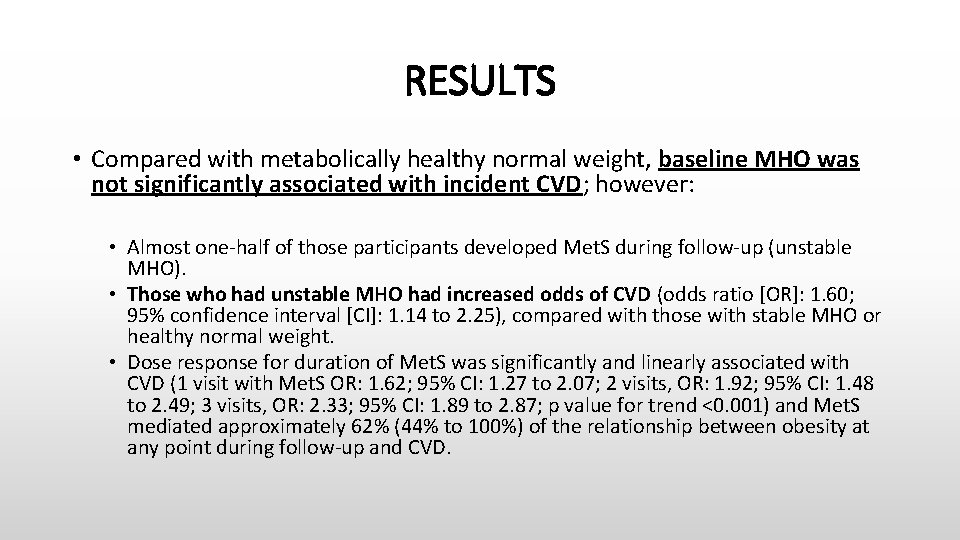 RESULTS

• Compared with metabolically healthy normal weight, baseline MHO was not significantly associated with incident CVD; however:

• Almost one-half of those participants developed MetS during follow-up (unstable MHO).
• Those who had unstable MHO had increased odds of CVD (odds ratio [OR]: 1.60; 95% confidence interval [CI]: 1.14 to 2.25), compared with those with stable MHO or healthy normal weight.
• Dose response for duration of MetS was significantly and linearly associated with CVD (1 visit with MetS OR: 1.62; 95% CI: 1.27 to 2.07; 2 visits, OR: 1.92; 95% CI: 1.48 to 2.49; 3 visits, OR: 2.33; 95% CI: 1.89 to 2.87; p value for trend <0.001) and MetS mediated approximately 62% (44% to 100%) of the relationship between obesity at any point during follow-up and CVD.